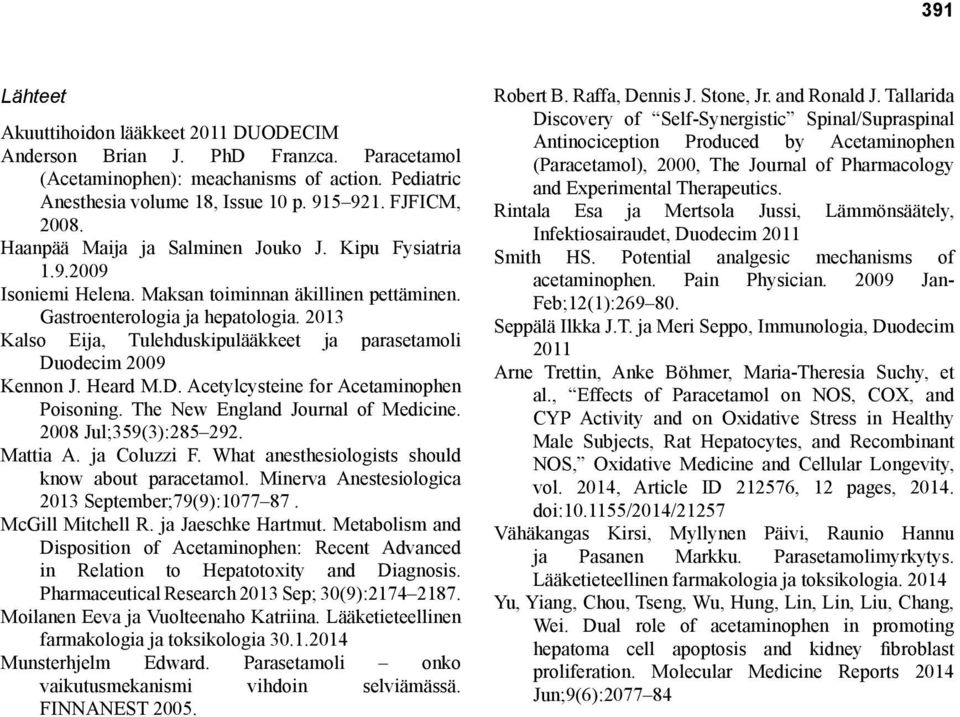 391

Lähteet

Akuuttihoidon lääkkeet 2011 DUODECIM

Anderson Brian J. PhD Franzca. Paracetamol (Acetaminophen): meachanisms of action. Pediatric Anesthesia volume 18, Issue 10 p. 915–921. FJFICM, 2008.

Haanpää Maija ja Salminen Jouko J. Kipu Fysiatria 1.9.2009

Isoniemi Helena. Maksan toiminnan äkillinen pettäminen. Gastroenterologia ja hepatologia. 2013

Kalso Eija, Tulehduskipulääkkeet ja parasetamoli Duodecim 2009

Kennon J. Heard M.D. Acetylcysteine for Acetaminophen Poisoning. The New England Journal of Medicine. 2008 Jul;359(3):285–292.

Mattia A. ja Coluzzi F. What anesthesiologists should know about paracetamol. Minerva Anestesiologica 2013 September;79(9):1077–87 .

McGill Mitchell R. ja Jaeschke Hartmut. Metabolism and Disposition of Acetaminophen: Recent Advanced in Relation to Hepatotoxity and Diagnosis. Pharmaceutical Research 2013 Sep; 30(9):2174–2187.

Moilanen Eeva ja Vuolteenaho Katriina. Lääketieteellinen farmakologia ja toksikologia 30.1.2014

Munsterhjelm Edward. Parasetamoli – onko vaikutusmekanismi vihdoin selviämässä. FINNANEST 2005.

Robert B. Raffa, Dennis J. Stone, Jr. and Ronald J. Tallarida Discovery of “Self-Synergistic” Spinal/Supraspinal Antinociception Produced by Acetaminophen (Paracetamol), 2000, The Journal of Pharmacology and Experimental Therapeutics.

Rintala Esa ja Mertsola Jussi, Lämmönsäätely, Infektiosairaudet, Duodecim 2011

Smith HS. Potential analgesic mechanisms of acetaminophen. Pain Physician. 2009 Jan-Feb;12(1):269–80.

Seppälä Ilkka J.T. ja Meri Seppo, Immunologia, Duodecim 2011

Arne Trettin, Anke Böhmer, Maria-Theresia Suchy, et al., “Effects of Paracetamol on NOS, COX, and CYP Activity and on Oxidative Stress in Healthy Male Subjects, Rat Hepatocytes, and Recombinant NOS,” Oxidative Medicine and Cellular Longevity, vol. 2014, Article ID 212576, 12 pages, 2014. doi:10.1155/2014/21257

Vähäkangas Kirsi, Myllynen Päivi, Raunio Hannu ja Pasanen Markku. Parasetamolimyrkytys. Lääketieteellinen farmakologia ja toksikologia. 2014

Yu, Yiang, Chou, Tseng, Wu, Hung, Lin, Lin, Liu, Chang, Wei. Dual role of acetaminophen in promoting hepatoma cell apoptosis and kidney fibroblast proliferation. Molecular Medicine Reports 2014 Jun;9(6):2077–84